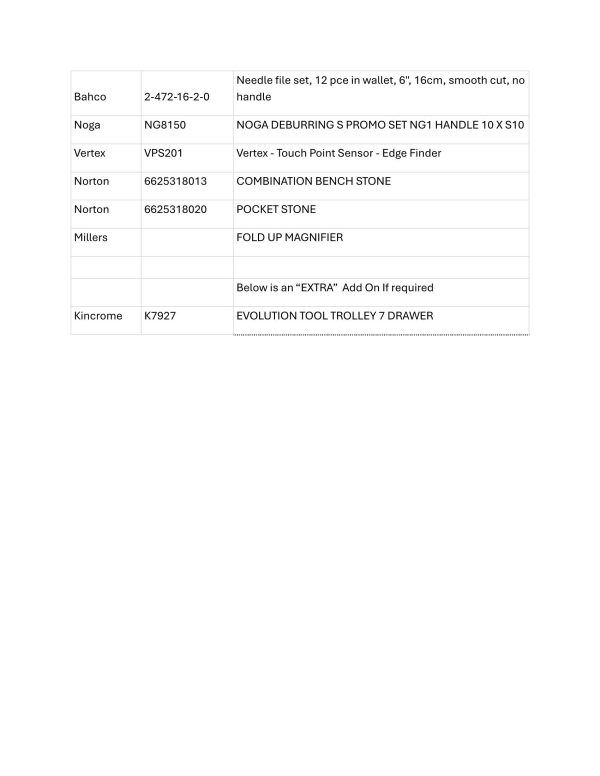 | | | |
|---|---|---|
| Bahco | 2-472-16-2-0 | Needle file set, 12 pce in wallet, 6", 16cm, smooth cut, no handle |
| Noga | NG8150 | NOGA DEBURRING S PROMO SET NG1 HANDLE 10 X S10 |
| Vertex | VPS201 | Vertex - Touch Point Sensor - Edge Finder |
| Norton | 6625318013 | COMBINATION BENCH STONE |
| Norton | 6625318020 | POCKET STONE |
| Millers | | FOLD UP MAGNIFIER |
| | | |
| | | Below is an “EXTRA”  Add On If required |
| Kincrome | K7927 | EVOLUTION TOOL TROLLEY 7 DRAWER |